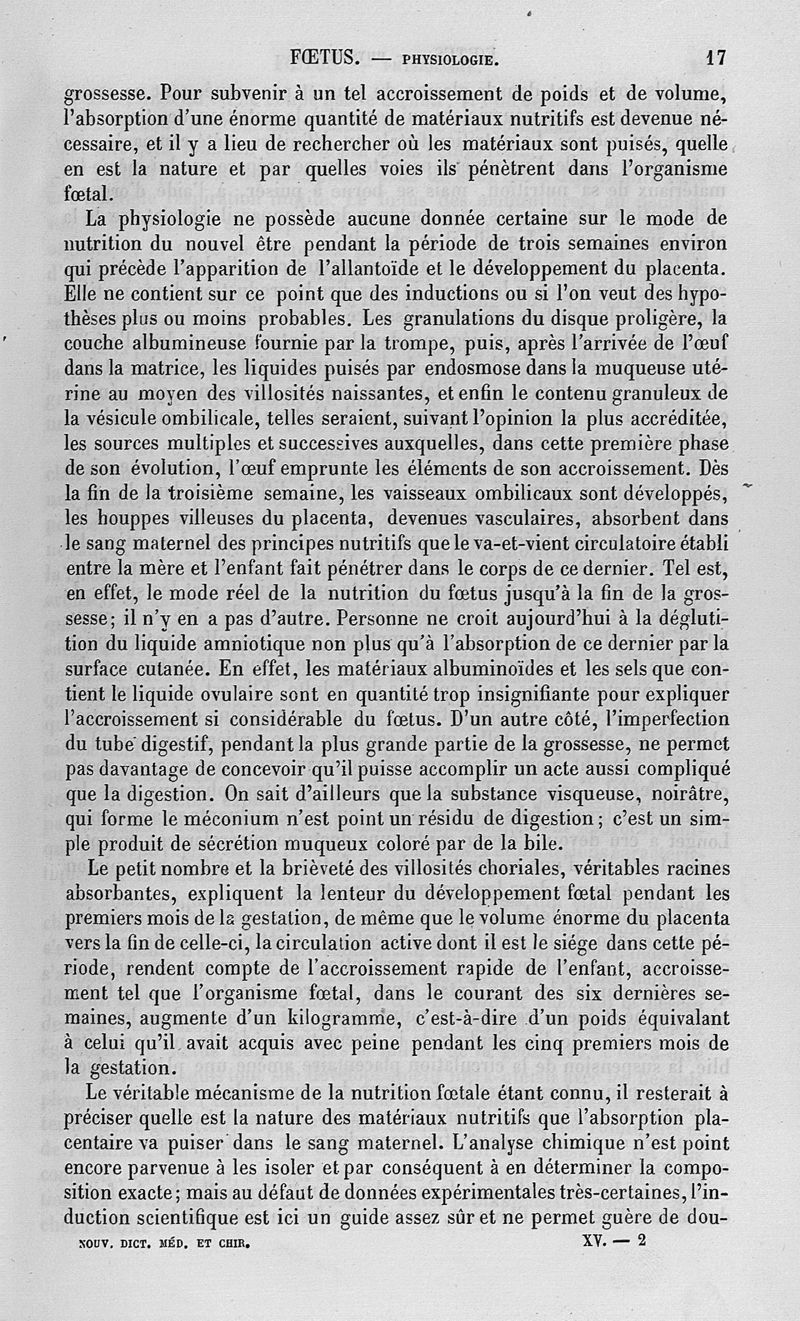 FŒTUS. — PHYSIOLOGIE. 17

grossesse. Pour subvenir à un tel accroissement de poids et de volume, l'absorption d'une énorme quantité de matériaux nutritifs est devenue nécessaire, et il y a lieu de rechercher où les matériaux sont puisés, quelle en est la nature et par quelles voies ils pénètrent dans l'organisme fœtal.

La physiologie ne possède aucune donnée certaine sur le mode de nutrition du nouvel être pendant la période de trois semaines environ qui précède l'apparition de l'allantoïde et le développement du placenta. Elle ne contient sur ce point que des inductions ou si l'on veut des hypothèses plus ou moins probables. Les granulations du disque proligère, la couche albumineuse fournie par la trompe, puis, après l'arrivée de l'œuf dans la matrice, les liquides puisés par endosmose dans la muqueuse utérine au moyen des villosités naissantes, et enfin le contenu granuleux de la vésicule ombilicale, telles seraient, suivant l'opinion la plus accréditée, les sources multiples et successives auxquelles, dans cette première phase de son évolution, l'œuf emprunte les éléments de son accroissement. Dès la fin de la troisième semaine, les vaisseaux ombilicaux sont développés, les houppes villeuses du placenta, devenues vasculaires, absorbent dans le sang maternel des principes nutritifs que le va-et-vient circulatoire établi entre la mère et l'enfant fait pénétrer dans le corps de ce dernier. Tel est, en effet, le mode réel de la nutrition du fœtus jusqu'à la fin de la grossesse; il n'y en a pas d'autre. Personne ne croit aujourd'hui à la déglutition du liquide amniotique non plus qu'à l'absorption de ce dernier par la surface cutanée. En effet, les matériaux albuminoïdes et les sels que contient le liquide ovulaire sont en quantité trop insignifiante pour expliquer l'accroissement si considérable du fœtus. D'un autre côté, l'imperfection du tube digestif, pendant la plus grande partie de la grossesse, ne permet pas davantage de concevoir qu'il puisse accomplir un acte aussi compliqué que la digestion. On sait d'ailleurs que la substance visqueuse, noirâtre, qui forme le méconium n'est point un résidu de digestion; c'est un simple produit de sécrétion muqueux coloré par de la bile.

Le petit nombre et la brièveté des villosités choriales, véritables racines absorbantes, expliquent la lenteur du développement fœtal pendant les premiers mois de la gestation, de même que le volume énorme du placenta vers la fin de celle-ci, la circulation active dont il est le siége dans cette période, rendent compte de l'accroissement rapide de l'enfant, accroissement tel que l'organisme fœtal, dans le courant des six dernières semaines, augmente d'un kilogramme, c'est-à-dire d'un poids équivalant à celui qu'il avait acquis avec peine pendant les cinq premiers mois de la gestation.

Le véritable mécanisme de la nutrition fœtale étant connu, il resterait à préciser quelle est la nature des matériaux nutritifs que l'absorption placentaire va puiser dans le sang maternel. L'analyse chimique n'est point encore parvenue à les isoler et par conséquent à en déterminer la composition exacte; mais au défaut de données expérimentales très-certaines, l'induction scientifique est ici un guide assez sûr et ne permet guère de dou-

NOUV. DICT. MÉD. ET CHIR. XV. — 2